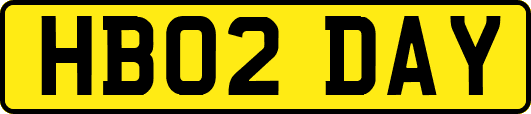 HB02 DAY